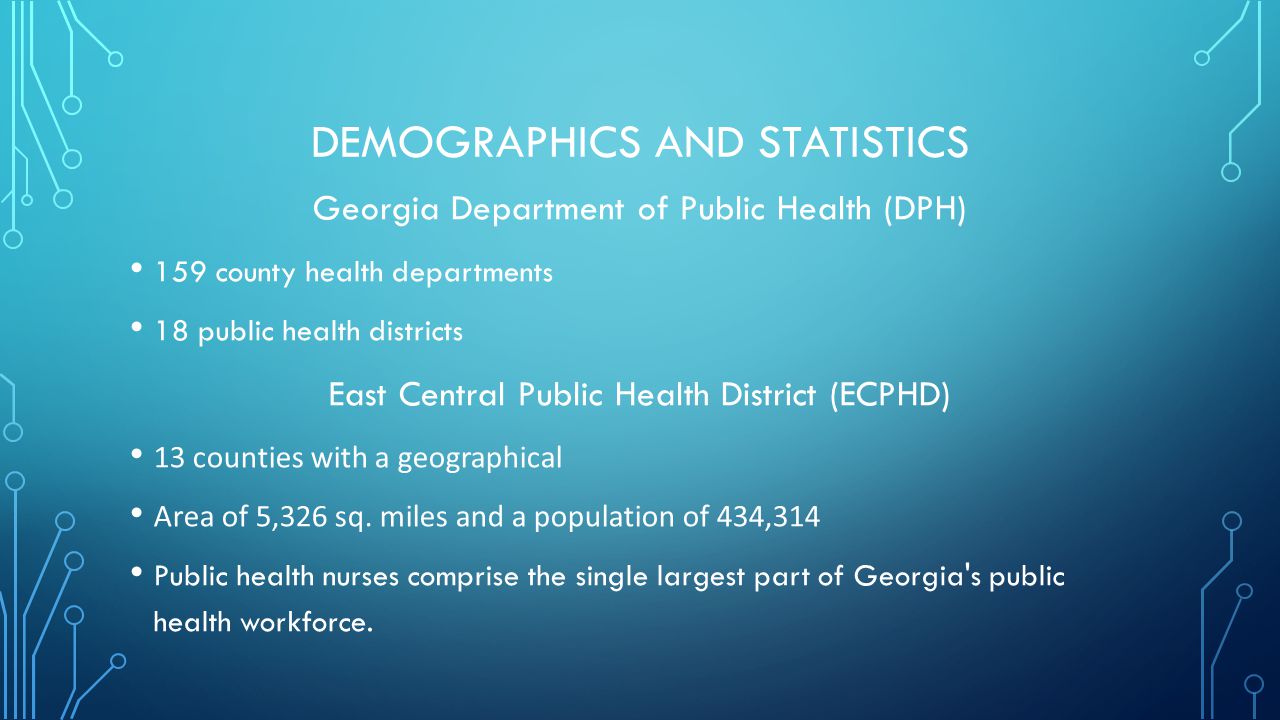 DEMOGRAPHICS AND STATISTICS

Georgia Department of Public Health (DPH)

• 159 county health departments

• 18 public health districts

East Central Public Health District (ECPHD)

• 13 counties with a geographical

• Area of 5,326 sq. miles and a population of 434,314

• Public health nurses comprise the single largest part of Georgia's public health workforce.